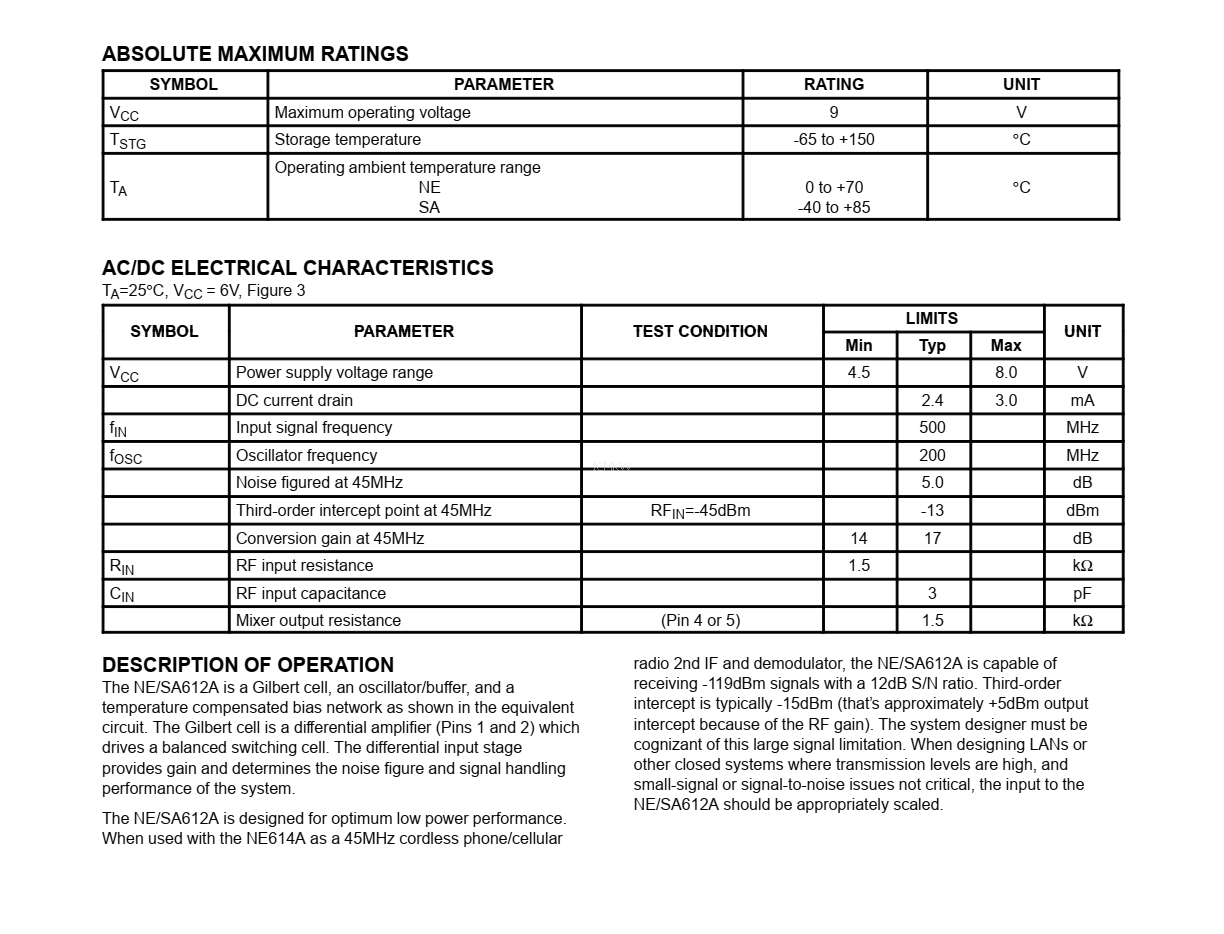 ABSOLUTE MAXIMUM RATINGS

| SYMBOL | PARAMETER | RATING | UNIT |
|---|---|---|---|
| $V_{CC}$ | Maximum operating voltage | 9 | V |
| $T_{STG}$ | Storage temperature | -65 to +150 | °C |
| $T_A$ | Operating ambient temperature range NE SA | 0 to +70 -40 to +85 | °C |

AC/DC ELECTRICAL CHARACTERISTICS
$T_A$=25°C, $V_{CC}$ = 6V, Figure 3

| SYMBOL | PARAMETER | TEST CONDITION | LIMITS Min | LIMITS Typ | LIMITS Max | UNIT |
|---|---|---|---|---|---|---|
| $V_{CC}$ | Power supply voltage range | | 4.5 | | 8.0 | V |
| | DC current drain | | | 2.4 | 3.0 | mA |
| $f_{IN}$ | Input signal frequency | | | 500 | | MHz |
| $f_{OSC}$ | Oscillator frequency | | | 200 | | MHz |
| | Noise figured at 45MHz | | | 5.0 | | dB |
| | Third-order intercept point at 45MHz | $RF_{IN}$=-45dBm | | -13 | | dBm |
| | Conversion gain at 45MHz | | 14 | 17 | | dB |
| $R_{IN}$ | RF input resistance | | 1.5 | | | kΩ |
| $C_{IN}$ | RF input capacitance | | | 3 | | pF |
| | Mixer output resistance | (Pin 4 or 5) | | 1.5 | | kΩ |

DESCRIPTION OF OPERATION
The NE/SA612A is a Gilbert cell, an oscillator/buffer, and a temperature compensated bias network as shown in the equivalent circuit. The Gilbert cell is a differential amplifier (Pins 1 and 2) which drives a balanced switching cell. The differential input stage provides gain and determines the noise figure and signal handling performance of the system.

The NE/SA612A is designed for optimum low power performance. When used with the NE614A as a 45MHz cordless phone/cellular radio 2nd IF and demodulator, the NE/SA612A is capable of receiving -119dBm signals with a 12dB S/N ratio. Third-order intercept is typically -15dBm (that's approximately +5dBm output intercept because of the RF gain). The system designer must be cognizant of this large signal limitation. When designing LANs or other closed systems where transmission levels are high, and small-signal or signal-to-noise issues not critical, the input to the NE/SA612A should be appropriately scaled.